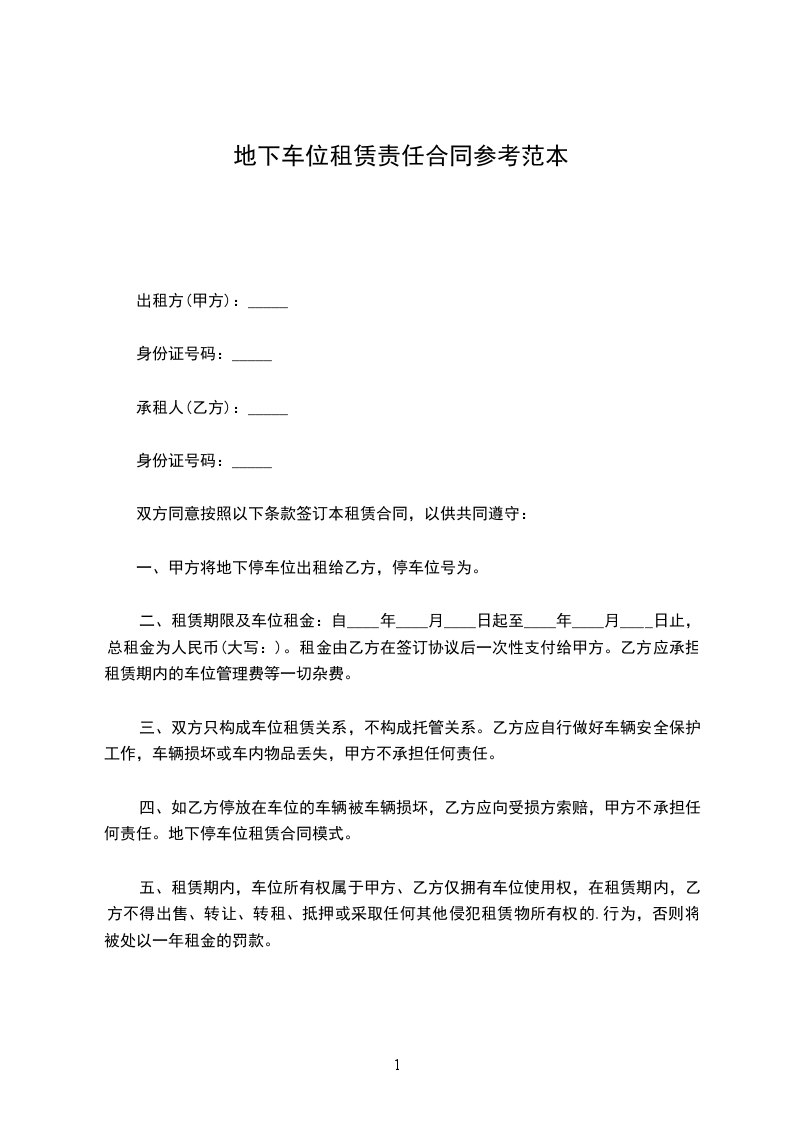 地下车位租赁责任合同参考范本

出租方(甲方)：_____

身份证号码：_____

承租人(乙方)：_____

身份证号码：_____

双方同意按照以下条款签订本租赁合同，以供共同遵守：

一、甲方将地下停车位出租给乙方，停车位号为。

二、租赁期限及车位租金：自____年____月____日起至____年____月____日止，总租金为人民币(大写：)。租金由乙方在签订协议后一次性支付给甲方。乙方应承担租赁期内的车位管理费等一切杂费。

三、双方只构成车位租赁关系，不构成托管关系。乙方应自行做好车辆安全保护工作，车辆损坏或车内物品丢失，甲方不承担任何责任。

四、如乙方停放在车位的车辆被车辆损坏，乙方应向受损方索赔，甲方不承担任何责任。地下停车位租赁合同模式。

五、租赁期内，车位所有权属于甲方、乙方仅拥有车位使用权，在租赁期内，乙方不得出售、转让、转租、抵押或采取任何其他侵犯租赁物所有权的.行为，否则将被处以一年租金的罚款。

1